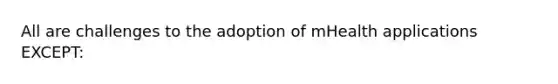 All are challenges to the adoption of mHealth applications EXCEPT: